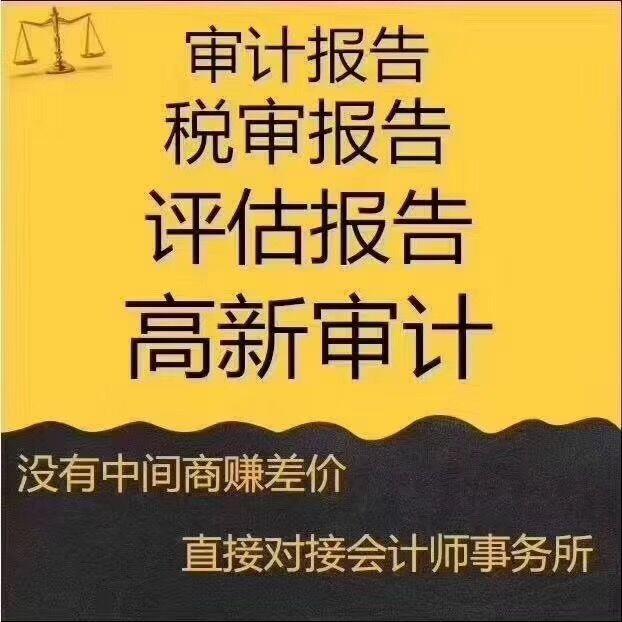 审计报告
税审报告
评估报告
高新审计

没有中间商赚差价

直接对接会计师事务所